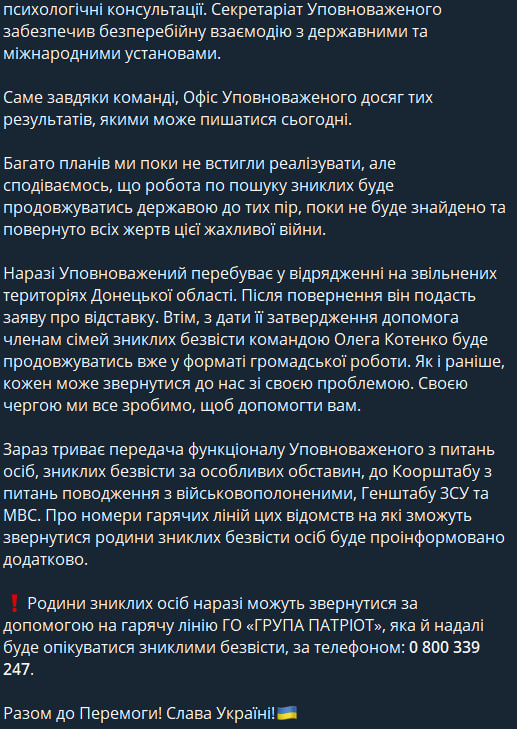 психологічні консультації. Секретаріат Уповноваженого забезпечив безперебійну взаємодію з державними та міжнародними установами.

Саме завдяки команді, Офіс Уповноваженого досяг тих результатів, якими може пишатися сьогодні.

Багато планів ми поки не встигли реалізувати, але сподіваємось, що робота по пошуку зниклих буде продовжуватись державою до тих пір, поки не буде знайдено та повернуто всіх жертв цієї жахливої війни.

Наразі Уповноважений перебуває у відрядженні на звільнених територіях Донецької області. Після повернення він подасть заяву про відставку. Втім, з дати її затвердження допомога членам сімей зниклих безвісти командою Олега Котенко буде продовжуватись вже у форматі громадської роботи. Як і раніше, кожен може звернутися до нас зі своєю проблемою. Своєю чергою ми все зробимо, щоб допомогти вам.

Зараз триває передача функціоналу Уповноваженого з питань осіб, зниклих безвісти за особливих обставин, до Коорштабу з питань поводження з військовополоненими, Генштабу ЗСУ та МВС. Про номери гарячих ліній цих відомств на які зможуть звернутися родини зниклих безвісти осіб буде проінформовано додатково.

❗ Родини зниклих осіб наразі можуть звернутися за допомогою на гарячу лінію ГО «ГРУПА ПАТРІОТ», яка й надалі буде опікуватися зниклими безвісти, за телефоном: 0 800 339 247.

Разом до Перемоги! Слава Україні!🇺🇦